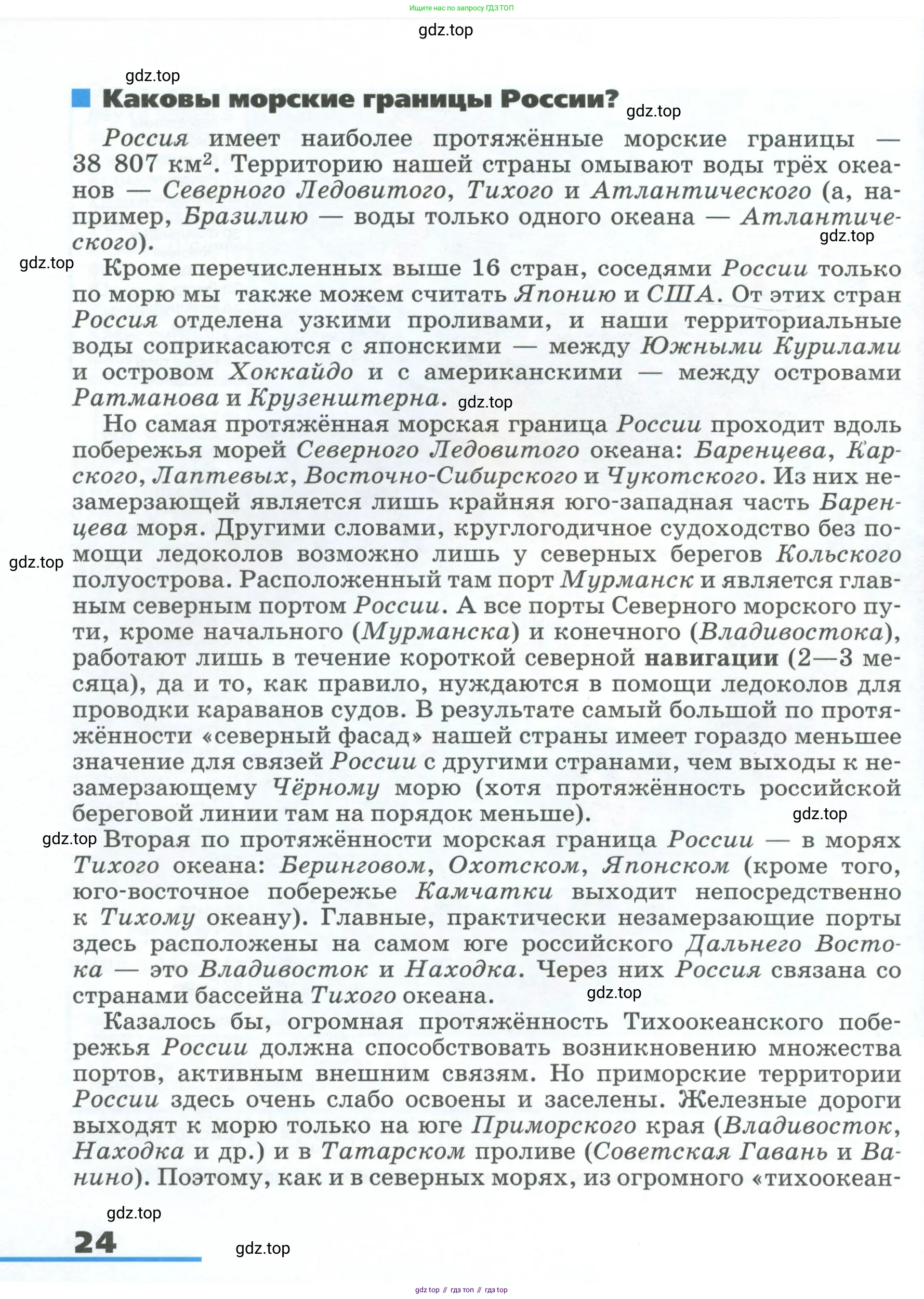 Ищите нас по запросу ГДЗ ТОП

gdz.top

gdz.top

Каковы морские границы России?

gdz.top

Россия имеет наиболее протяжённые морские границы — 38 807 км$^2$. Территорию нашей страны омывают воды трёх океанов — Северного Ледовитого, Тихого и Атлантического (а, например, Бразилию — воды только одного океана — Атлантического).

gdz.top

gdz.top

Кроме перечисленных выше 16 стран, соседями России только по морю мы также можем считать Японию и США. От этих стран Россия отделена узкими проливами, и наши территориальные воды соприкасаются с японскими — между Южными Курилами и островом Хоккайдо и с американскими — между островами Ратманова и Крузенштерна.

gdz.top

Но самая протяжённая морская граница России проходит вдоль побережья морей Северного Ледовитого океана: Баренцева, Карского, Лаптевых, Восточно-Сибирского и Чукотского. Из них незамерзающей является лишь крайняя юго-западная часть Баренцева моря. Другими словами, круглогодичное судоходство без помощи ледоколов возможно лишь у северных берегов Кольского полуострова. Расположенный там порт Мурманск и является главным северным портом России. А все порты Северного морского пути, кроме начального (Мурманска) и конечного (Владивостока), работают лишь в течение короткой северной навигации (2—3 месяца), да и то, как правило, нуждаются в помощи ледоколов для проводки караванов судов. В результате самый большой по протяжённости «северный фасад» нашей страны имеет гораздо меньшее значение для связей России с другими странами, чем выходы к незамерзающему Чёрному морю (хотя протяжённость российской береговой линии там на порядок меньше).

gdz.top

gdz.top

gdz.top

Вторая по протяжённости морская граница России — в морях Тихого океана: Беринговом, Охотском, Японском (кроме того, юго-восточное побережье Камчатки выходит непосредственно к Тихому океану). Главные, практически незамерзающие порты здесь расположены на самом юге российского Дальнего Востока — это Владивосток и Находка. Через них Россия связана со странами бассейна Тихого океана.

gdz.top

Казалось бы, огромная протяжённость Тихоокеанского побережья России должна способствовать возникновению множества портов, активным внешним связям. Но приморские территории России здесь очень слабо освоены и заселены. Железные дороги выходят к морю только на юге Приморского края (Владивосток, Находка и др.) и в Татарском проливе (Советская Гавань и Ванино). Поэтому, как и в северных морях, из огромного «тихоокеан-

gdz.top

24

gdz.top

gdz top // гдз топ // гдз top